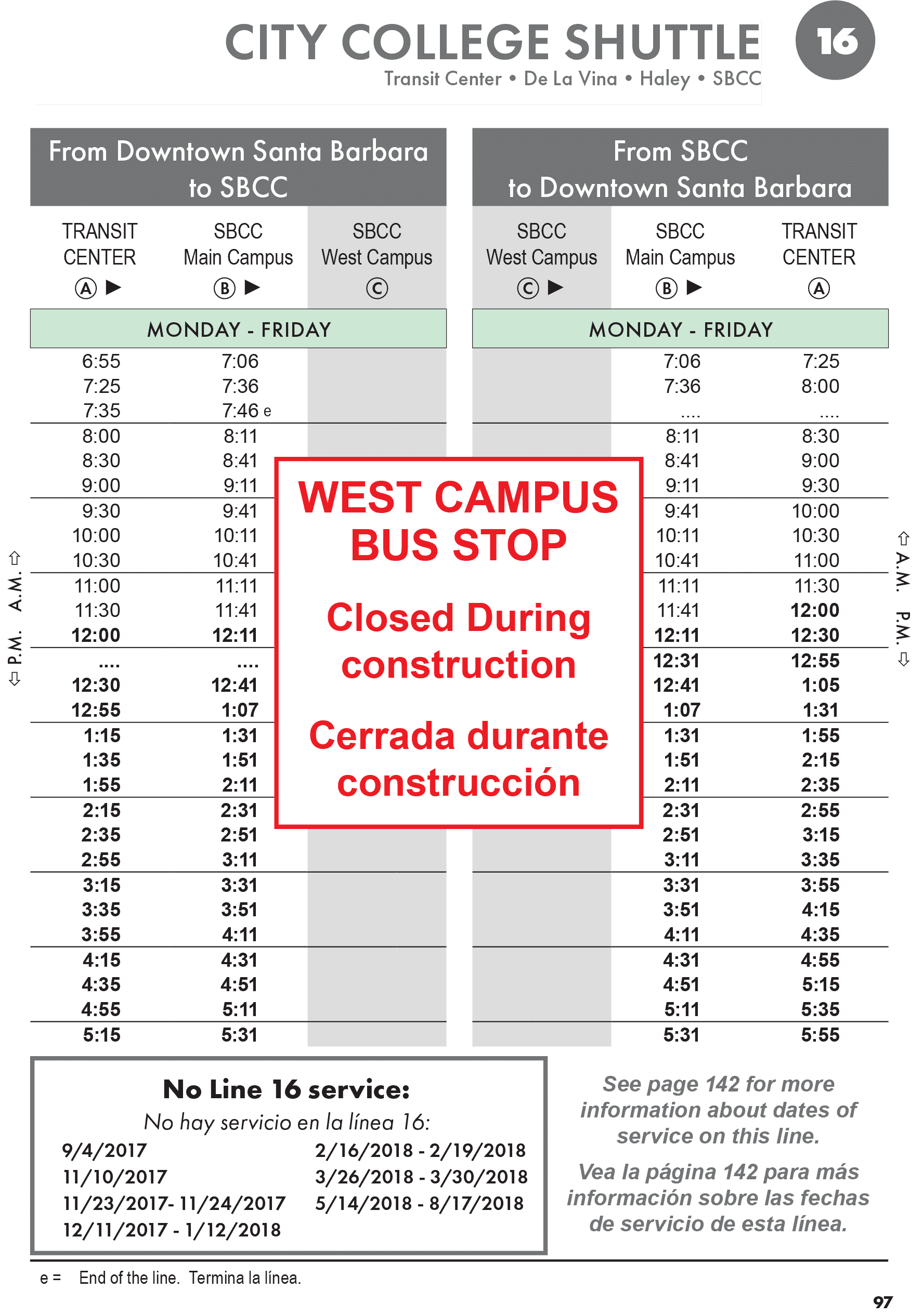 CITY COLLEGE SHUTTLE 16
Transit Center • De La Vina • Haley • SBCC

From Downtown Santa Barbara to SBCC

| TRANSIT CENTER Ⓐ ▶ | SBCC Main Campus Ⓑ ▶ | SBCC West Campus Ⓒ |
|---|---|---|
| MONDAY - FRIDAY | | |
| 6:55 | 7:06 | |
| 7:25 | 7:36 | |
| 7:35 | 7:46 e | |
| 8:00 | 8:11 | |
| 8:30 | 8:41 | |
| 9:00 | 9:11 | |
| 9:30 | 9:41 | |
| 10:00 | 10:11 | |
| 10:30 | 10:41 | |
| 11:00 | 11:11 | |
| 11:30 | 11:41 | |
| 12:00 | 12:11 | |
| .... | .... | |
| 12:30 | 12:41 | |
| 12:55 | 1:07 | |
| 1:15 | 1:31 | |
| 1:35 | 1:51 | |
| 1:55 | 2:11 | |
| 2:15 | 2:31 | |
| 2:35 | 2:51 | |
| 2:55 | 3:11 | |
| 3:15 | 3:31 | |
| 3:35 | 3:51 | |
| 3:55 | 4:11 | |
| 4:15 | 4:31 | |
| 4:35 | 4:51 | |
| 4:55 | 5:11 | |
| 5:15 | 5:31 | |

⇧ A.M. P.M. ⇩

From SBCC to Downtown Santa Barbara

| SBCC West Campus Ⓒ ▶ | SBCC Main Campus Ⓑ ▶ | TRANSIT CENTER Ⓐ |
|---|---|---|
| MONDAY - FRIDAY | | |
| | 7:06 | 7:25 |
| | 7:36 | 8:00 |
| | .... | .... |
| | 8:11 | 8:30 |
| | 8:41 | 9:00 |
| | 9:11 | 9:30 |
| | 9:41 | 10:00 |
| | 10:11 | 10:30 |
| | 10:41 | 11:00 |
| | 11:11 | 11:30 |
| | 11:41 | 12:00 |
| | 12:11 | 12:30 |
| | 12:31 | 12:55 |
| | 12:41 | 1:05 |
| | 1:07 | 1:31 |
| | 1:31 | 1:55 |
| | 1:51 | 2:15 |
| | 2:11 | 2:35 |
| | 2:31 | 2:55 |
| | 2:51 | 3:15 |
| | 3:11 | 3:35 |
| | 3:31 | 3:55 |
| | 3:51 | 4:15 |
| | 4:11 | 4:35 |
| | 4:31 | 4:55 |
| | 4:51 | 5:15 |
| | 5:11 | 5:35 |
| | 5:31 | 5:55 |

⇧ A.M. P.M. ⇩

WEST CAMPUS BUS STOP

Closed During construction

Cerrada durante construcción

No Line 16 service:
No hay servicio en la línea 16:
9/4/2017
11/10/2017
11/23/2017- 11/24/2017
12/11/2017 - 1/12/2018
2/16/2018 - 2/19/2018
3/26/2018 - 3/30/2018
5/14/2018 - 8/17/2018

See page 142 for more information about dates of service on this line.

Vea la página 142 para más información sobre las fechas de servicio de esta línea.

e = End of the line. Termina la línea.

97